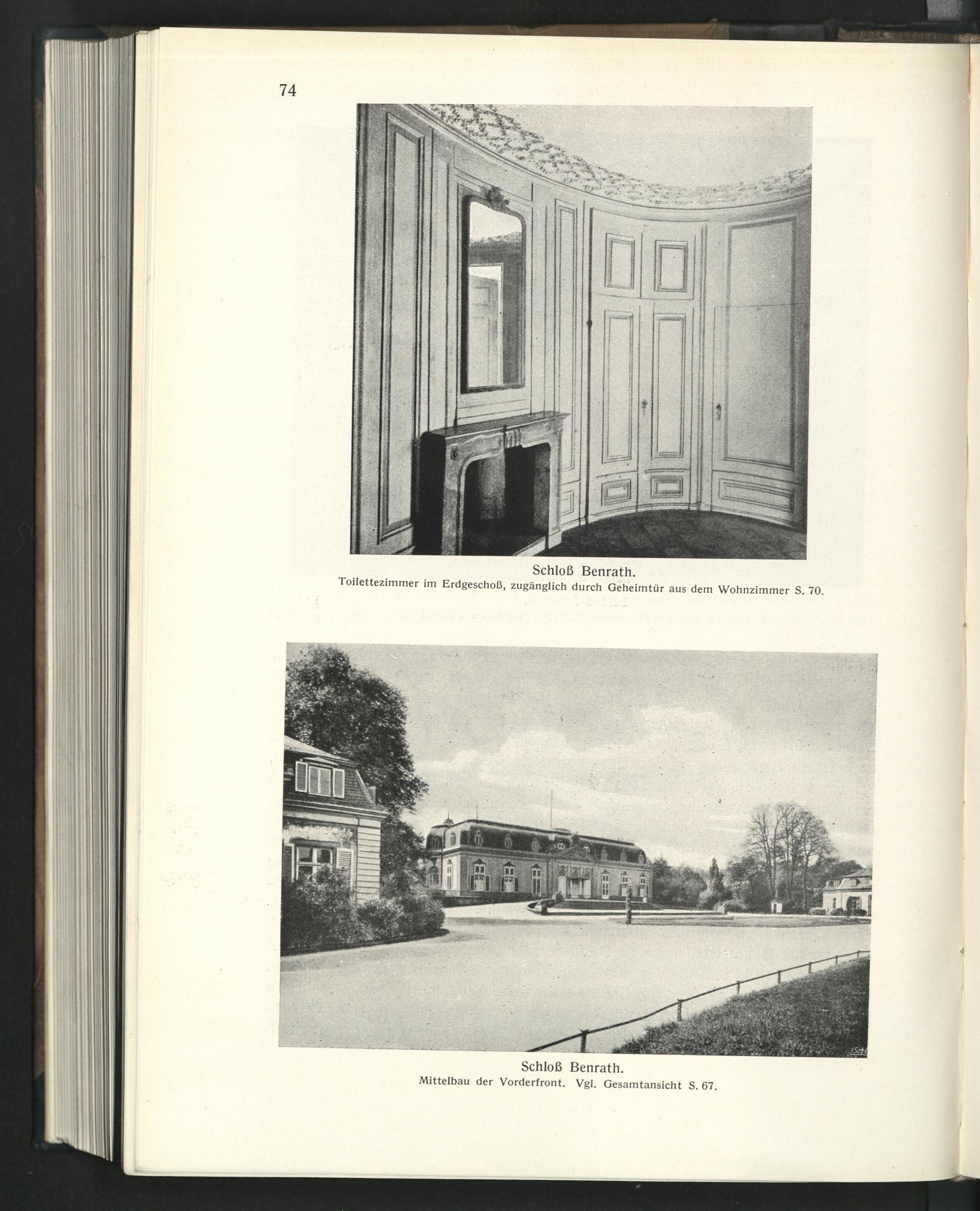 74

Schloß Benrath.
Toilettezimmer im Erdgeschoß, zugänglich durch Geheimtür aus dem Wohnzimmer S. 70.

Schloß Benrath.
Mittelbau der Vorderfront. Vgl. Gesamtansicht S. 67.